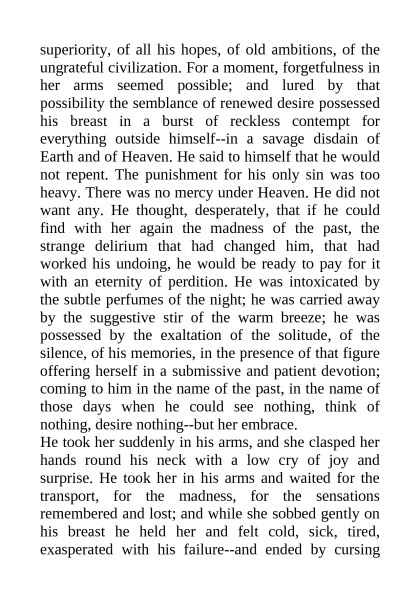 superiority, of all his hopes, of old ambitions, of the ungrateful civilization. For a moment, forgetfulness in her arms seemed possible; and lured by that possibility the semblance of renewed desire possessed his breast in a burst of reckless contempt for everything outside himself--in a savage disdain of Earth and of Heaven. He said to himself that he would not repent. The punishment for his only sin was too heavy. There was no mercy under Heaven. He did not want any. He thought, desperately, that if he could find with her again the madness of the past, the strange delirium that had changed him, that had worked his undoing, he would be ready to pay for it with an eternity of perdition. He was intoxicated by the subtle perfumes of the night; he was carried away by the suggestive stir of the warm breeze; he was possessed by the exaltation of the solitude, of the silence, of his memories, in the presence of that figure offering herself in a submissive and patient devotion; coming to him in the name of the past, in the name of those days when he could see nothing, think of nothing, desire nothing--but her embrace.
He took her suddenly in his arms, and she clasped her hands round his neck with a low cry of joy and surprise. He took her in his arms and waited for the transport, for the madness, for the sensations remembered and lost; and while she sobbed gently on his breast he held her and felt cold, sick, tired, exasperated with his failure--and ended by cursing